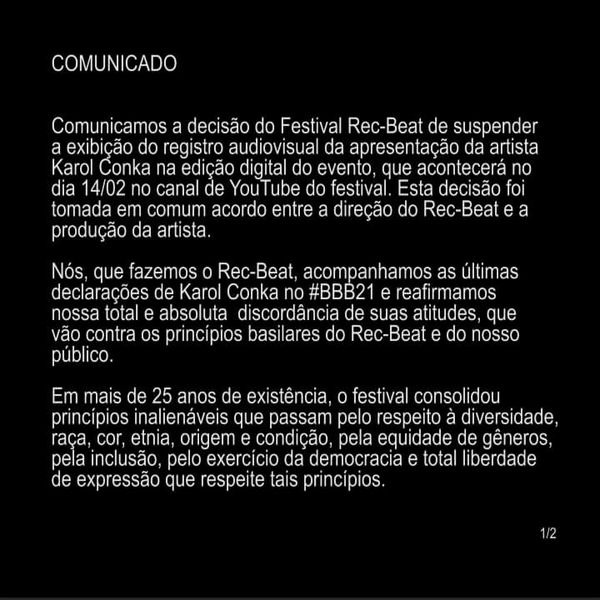 COMUNICADO

Comunicamos a decisão do Festival Rec-Beat de suspender a exibição do registro audiovisual da apresentação da artista Karol Conka na edição digital do evento, que acontecerá no dia 14/02 no canal de YouTube do festival. Esta decisão foi tomada em comum acordo entre a direção do Rec-Beat e a produção da artista.

Nós, que fazemos o Rec-Beat, acompanhamos as últimas declarações de Karol Conka no #BBB21 e reafirmamos nossa total e absoluta discordância de suas atitudes, que vão contra os princípios basilares do Rec-Beat e do nosso público.

Em mais de 25 anos de existência, o festival consolidou princípios inalienáveis que passam pelo respeito à diversidade, raça, cor, etnia, origem e condição, pela equidade de gêneros, pela inclusão, pelo exercício da democracia e total liberdade de expressão que respeite tais princípios.

1/2